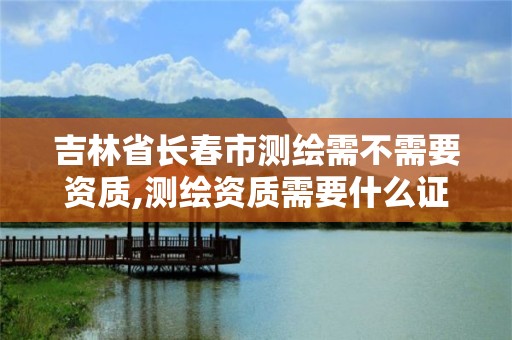 吉林省长春市测绘需不需要资质,测绘资质需要什么证